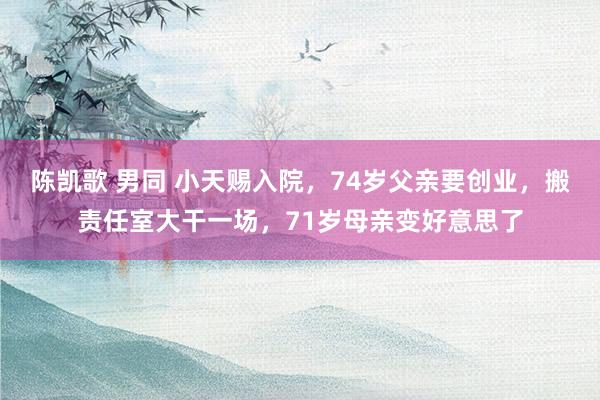 陈凯歌 男同 小天赐入院，74岁父亲要创业，搬责任室大干一场，71岁母亲变好意思了